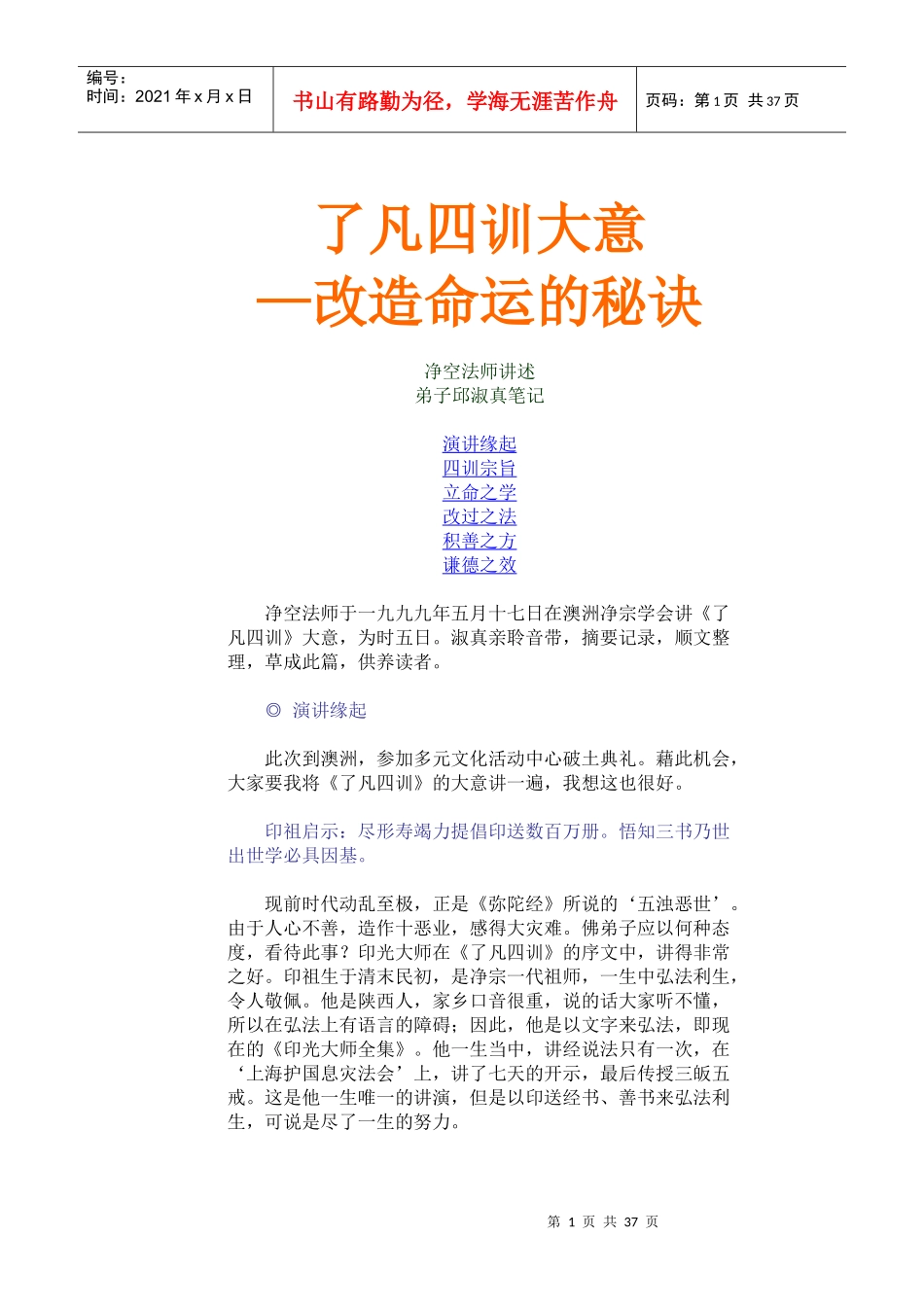 编号：
时间：2021 年 x 月 x 日

书山有路勤为径，学海无涯苦作舟

页码：第 1 页 共 37 页

了凡四训大意
—改造命运的秘诀

净空法师讲述
弟子邱淑真笔记

演讲缘起
四训宗旨
立命之学
改过之法
积善之方
谦德之效

净空法师于一九九九年五月十七日在澳洲净宗学会讲《了凡四训》大意，为时五日。淑真亲聆音带，摘要记录，顺文整理，草成此篇，供养读者。

◎ 演讲缘起

此次到澳洲，参加多元文化活动中心破土典礼。藉此机会，大家要我将《了凡四训》的大意讲一遍，我想这也很好。

印祖启示：尽形寿竭力提倡印送数百万册。悟知三书乃世出世学必具因基。

现前时代动乱至极，正是《弥陀经》所说的‘五浊恶世’。由于人心不善，造作十恶业，感得大灾难。佛弟子应以何种态度，看待此事？印光大师在《了凡四训》的序文中，讲得非常之好。印祖生于清末民初，是净宗一代祖师，一生中弘法利生，令人敬佩。他是陕西人，家乡口音很重，说的话大家听不懂，所以在弘法上有语言的障碍；因此，他是以文字来弘法，即现在的《印光大师全集》。他一生当中，讲经说法只有一次，在‘上海护国息灾法会’上，讲了七天的开示，最后传授三皈五戒。这是他一生唯一的讲演，但是以印送经书、善书来弘法利生，可说是尽了一生的努力。

第 1 页 共 37 页